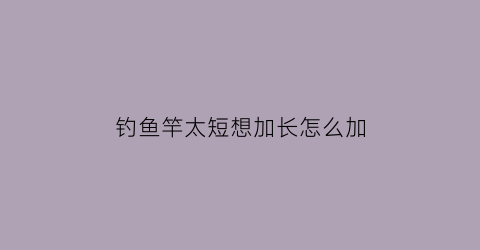 钓鱼竿太短想加长怎么加